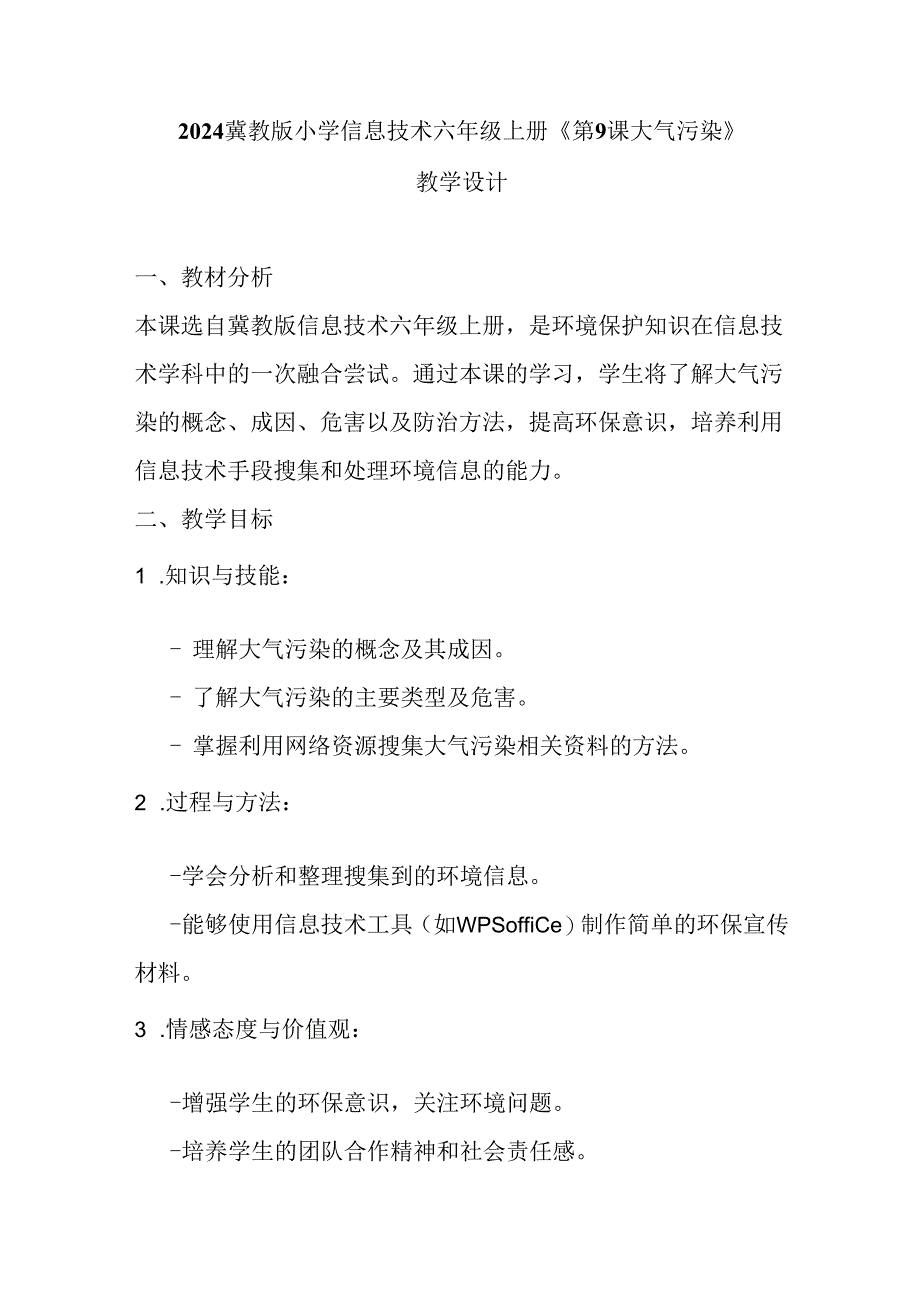 2024冀教版小学信息技术六年级上册《第9课大气污染》

教学设计

一、教材分析

本课选自冀教版信息技术六年级上册，是环境保护知识在信息技术学科中的一次融合尝试。通过本课的学习，学生将了解大气污染的概念、成因、危害以及防治方法，提高环保意识，培养利用信息技术手段搜集和处理环境信息的能力。

二、教学目标

1 .知识与技能：

- 理解大气污染的概念及其成因。
- 了解大气污染的主要类型及危害。
- 掌握利用网络资源搜集大气污染相关资料的方法。

2 .过程与方法：

-学会分析和整理搜集到的环境信息。
-能够使用信息技术工具（如WPSoffiCe）制作简单的环保宣传材料。

3 .情感态度与价值观：

-增强学生的环保意识，关注环境问题。
-培养学生的团队合作精神和社会责任感。